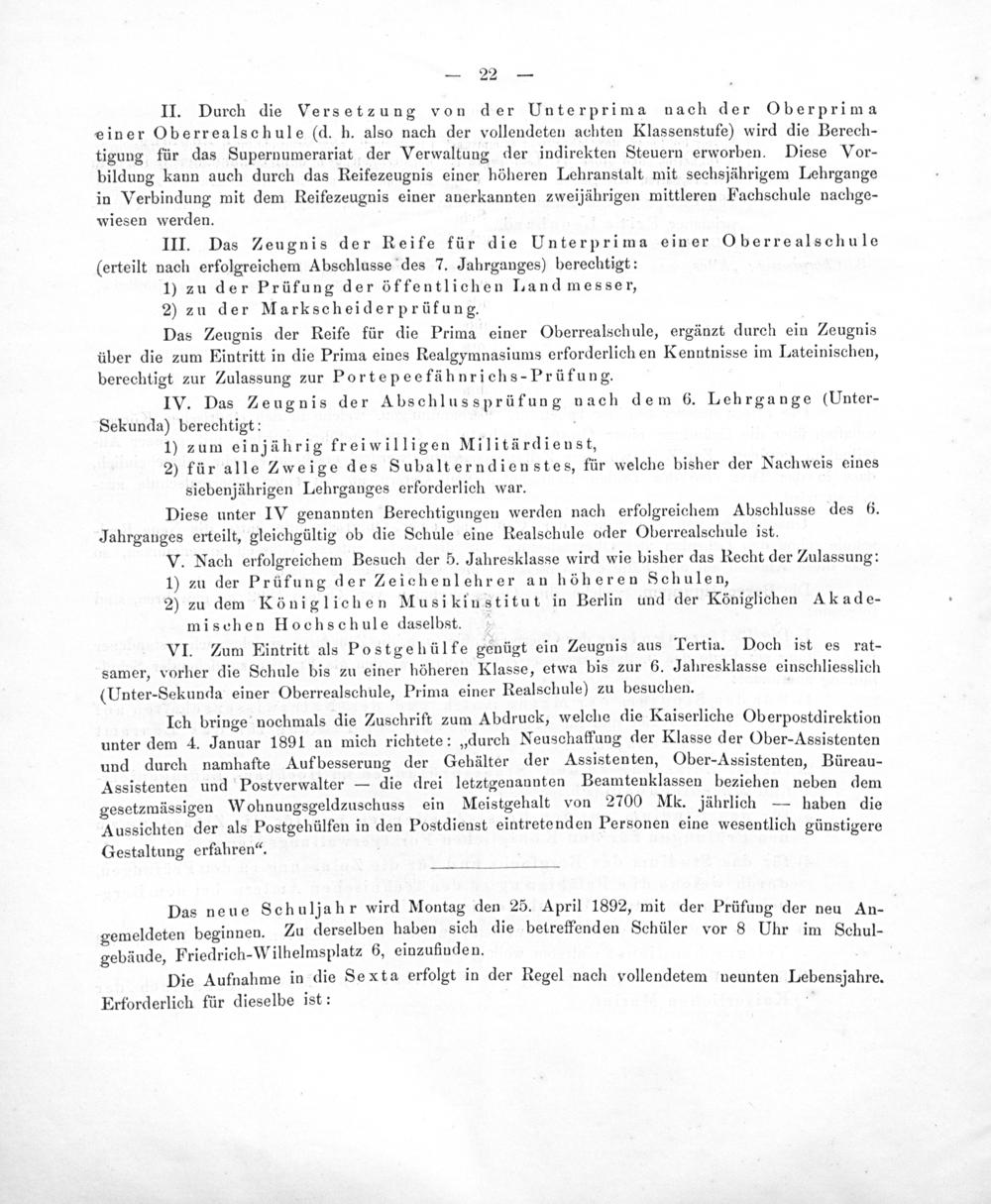 — 22 —

II. Durch die Versetzung von der Unterprima nach der Oberprima einer Oberrealschule (d. h. also nach der vollendeten achten Klassenstufe) wird die Berechtigung für das Supernumerariat der Verwaltung der indirekten Steuern erworben. Diese Vorbildung kann auch durch das Reifezeugnis einer höheren Lehranstalt mit sechsjährigem Lehrgange in Verbindung mit dem Reifezeugnis einer anerkannten zweijährigen mittleren Fachschule nachgewiesen werden.

III. Das Zeugnis der Reife für die Unterprima einer Oberrealschule (erteilt nach erfolgreichem Abschlusse des 7. Jahrganges) berechtigt:

1) zu der Prüfung der öffentlichen Landmesser,

2) zu der Markscheiderprüfung.

Das Zeugnis der Reife für die Prima einer Oberrealschule, ergänzt durch ein Zeugnis über die zum Eintritt in die Prima eines Realgymnasiums erforderlichen Kenntnisse im Lateinischen, berechtigt zur Zulassung zur Portepeefähnrichs-Prüfung.

IV. Das Zeugnis der Abschlussprüfung nach dem 6. Lehrgange (Unter-Sekunda) berechtigt:

1) zum einjährig freiwilligen Militärdienst,

2) für alle Zweige des Subalterndienstes, für welche bisher der Nachweis eines siebenjährigen Lehrganges erforderlich war.

Diese unter IV genannten Berechtigungen werden nach erfolgreichem Abschlusse des 6. Jahrganges erteilt, gleichgültig ob die Schule eine Realschule oder Oberrealschule ist.

V. Nach erfolgreichem Besuch der 5. Jahresklasse wird wie bisher das Recht der Zulassung:

1) zu der Prüfung der Zeichenlehrer an höheren Schulen,

2) zu dem Königlichen Musikinstitut in Berlin und der Königlichen Akademischen Hochschule daselbst.

VI. Zum Eintritt als Postgehülfe genügt ein Zeugnis aus Tertia. Doch ist es ratsamer, vorher die Schule bis zu einer höheren Klasse, etwa bis zur 6. Jahresklasse einschliesslich (Unter-Sekunda einer Oberrealschule, Prima einer Realschule) zu besuchen.

Ich bringe nochmals die Zuschrift zum Abdruck, welche die Kaiserliche Oberpostdirektion unter dem 4. Januar 1891 an mich richtete: „durch Neuschaffung der Klasse der Ober-Assistenten und durch namhafte Aufbesserung der Gehälter der Assistenten, Ober-Assistenten, Büreau-Assistenten und Postverwalter — die drei letztgenannten Beamtenklassen beziehen neben dem gesetzmässigen Wohnungsgeldzuschuss ein Meistgehalt von 2700 Mk. jährlich — haben die Aussichten der als Postgehülfen in den Postdienst eintretenden Personen eine wesentlich günstigere Gestaltung erfahren“.

Das neue Schuljahr wird Montag den 25. April 1892, mit der Prüfung der neu Angemeldeten beginnen. Zu derselben haben sich die betreffenden Schüler vor 8 Uhr im Schulgebäude, Friedrich-Wilhelmsplatz 6, einzufinden.

Die Aufnahme in die Sexta erfolgt in der Regel nach vollendetem neunten Lebensjahre. Erforderlich für dieselbe ist: